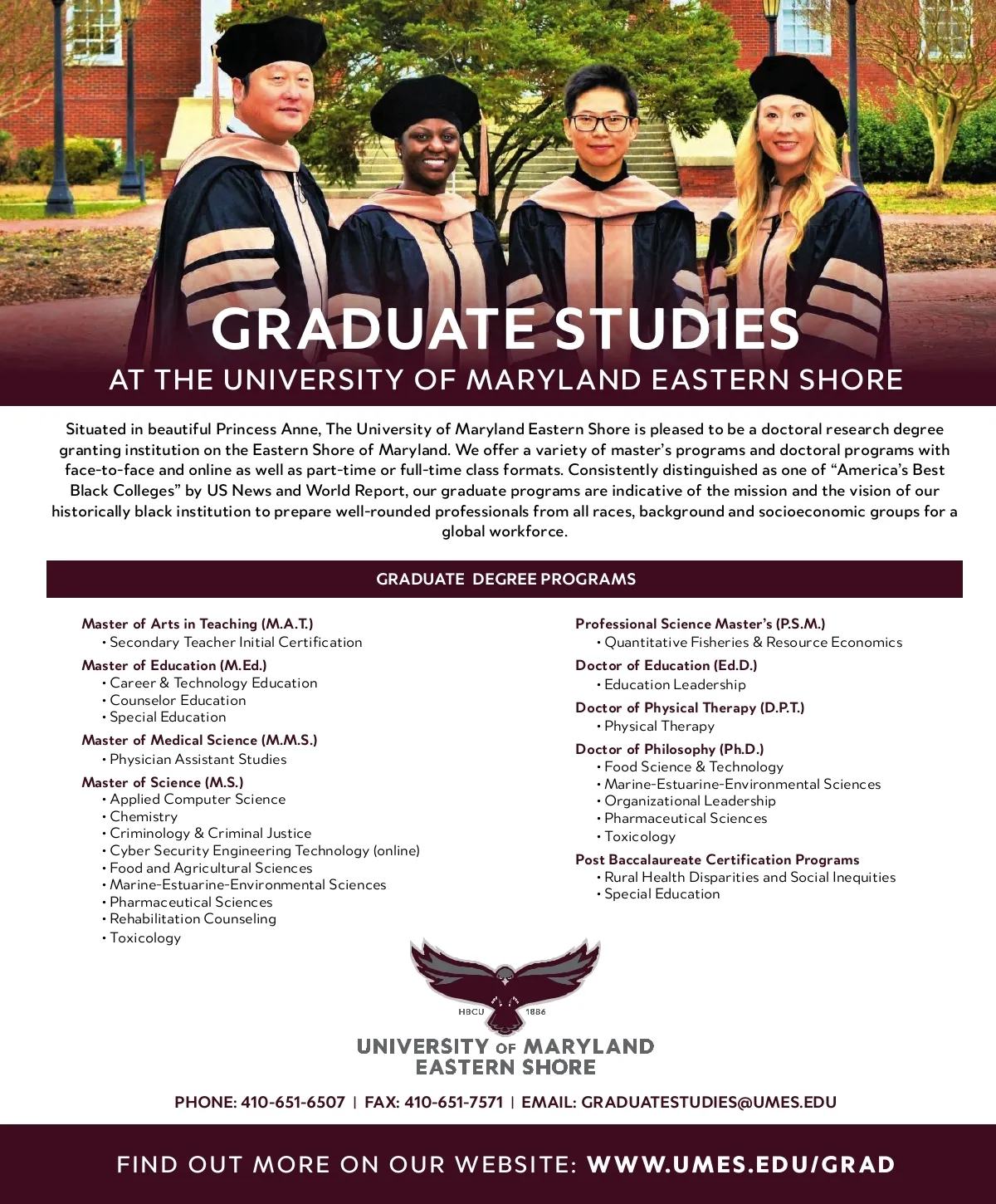 GRADUATE STUDIES
AT THE UNIVERSITY OF MARYLAND EASTERN SHORE

Situated in beautiful Princess Anne, The University of Maryland Eastern Shore is pleased to be a doctoral research degree granting institution on the Eastern Shore of Maryland. We offer a variety of master's programs and doctoral programs with face-to-face and online as well as part-time or full-time class formats. Consistently distinguished as one of "America's Best Black Colleges" by US News and World Report, our graduate programs are indicative of the mission and the vision of our historically black institution to prepare well-rounded professionals from all races, background and socioeconomic groups for a global workforce.

GRADUATE DEGREE PROGRAMS

Master of Arts in Teaching (M.A.T.)
• Secondary Teacher Initial Certification
Master of Education (M.Ed.)
• Career & Technology Education
• Counselor Education
• Special Education
Master of Medical Science (M.M.S.)
• Physician Assistant Studies
Master of Science (M.S.)
• Applied Computer Science
• Chemistry
• Criminology & Criminal Justice
• Cyber Security Engineering Technology (online)
• Food and Agricultural Sciences
• Marine-Estuarine-Environmental Sciences
• Pharmaceutical Sciences
• Rehabilitation Counseling
• Toxicology

Professional Science Master's (P.S.M.)
• Quantitative Fisheries & Resource Economics
Doctor of Education (Ed.D.)
• Education Leadership
Doctor of Physical Therapy (D.P.T.)
• Physical Therapy
Doctor of Philosophy (Ph.D.)
• Food Science & Technology
• Marine-Estuarine-Environmental Sciences
• Organizational Leadership
• Pharmaceutical Sciences
• Toxicology
Post Baccalaureate Certification Programs
• Rural Health Disparities and Social Inequities
• Special Education

HBCU 1886
UNIVERSITY OF MARYLAND EASTERN SHORE

PHONE: 410-651-6507 | FAX: 410-651-7571 | EMAIL: GRADUATESTUDIES@UMES.EDU

FIND OUT MORE ON OUR WEBSITE: WWW.UMES.EDU/GRAD